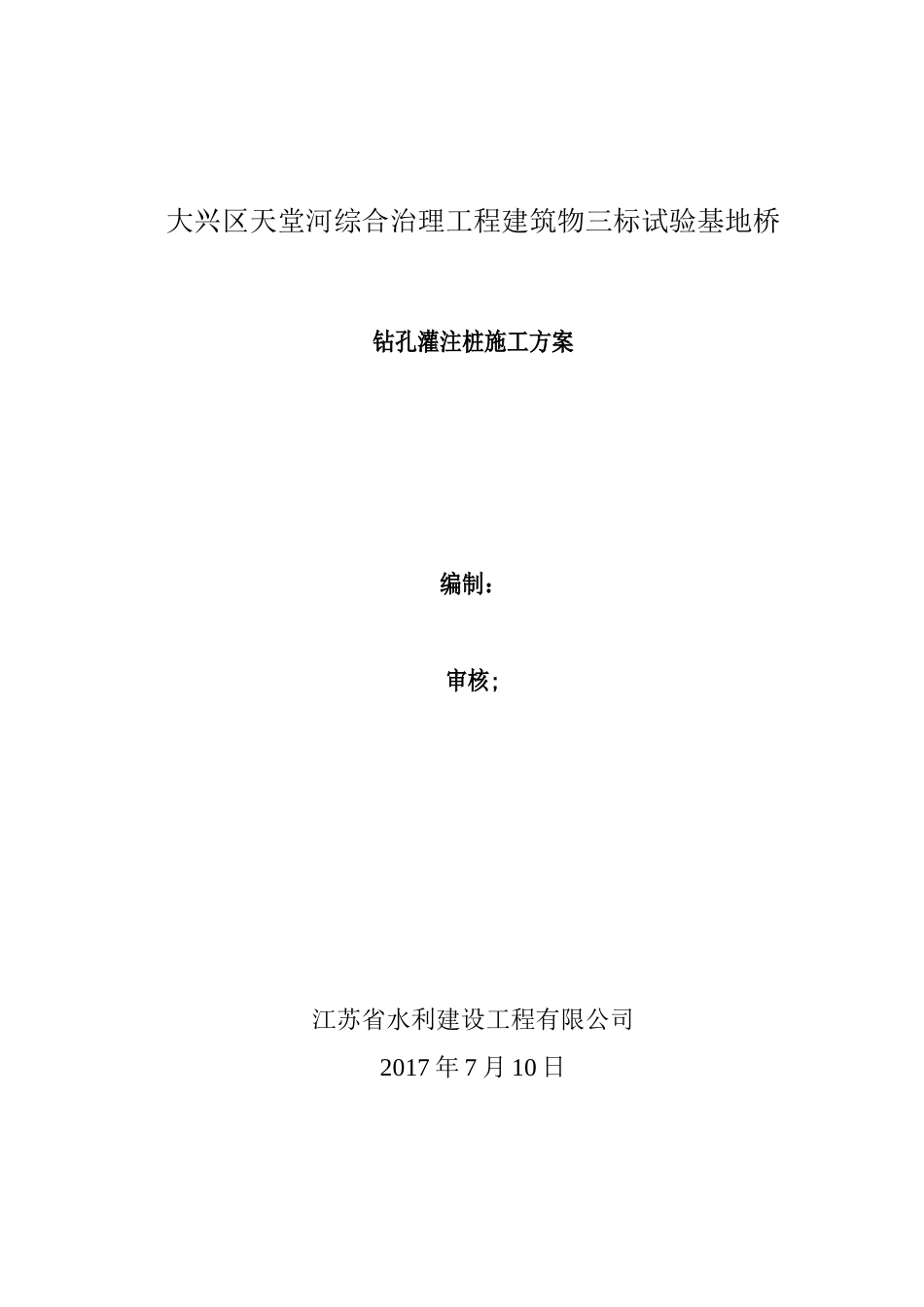 大兴区天堂河综合治理工程建筑物三标试验基地桥

钻孔灌注桩施工方案

编制：

审核;

江苏省水利建设工程有限公司

2017 年 7 月 10 日